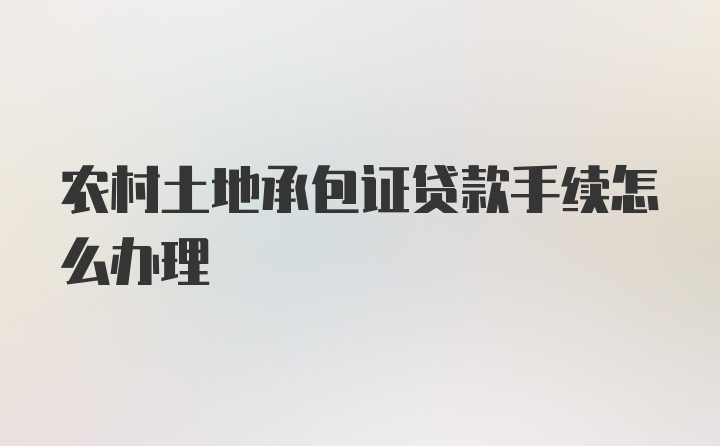 农村土地承包证贷款手续怎么办理